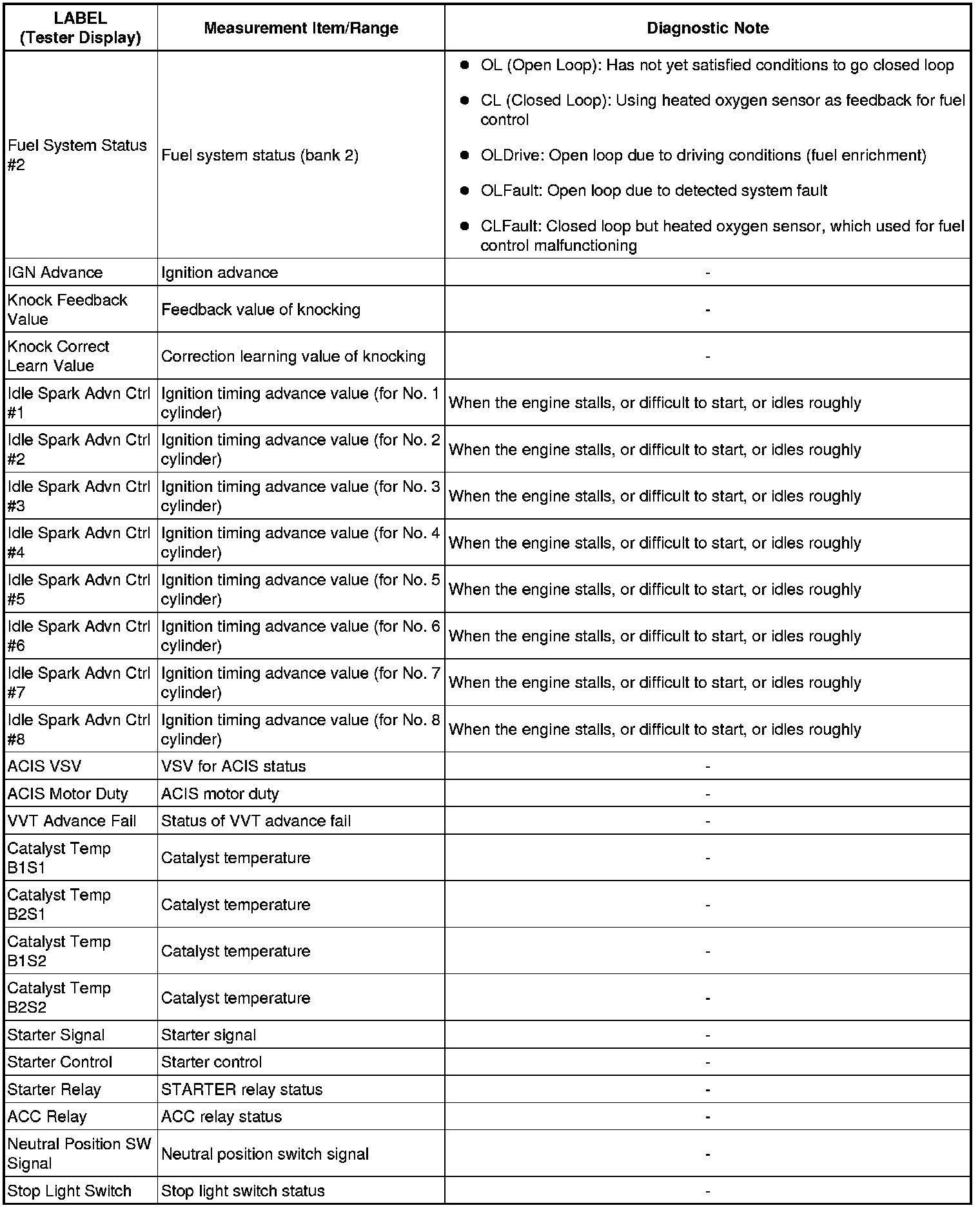 | LABEL (Tester Display) | Measurement Item/Range | Diagnostic Note |
|---|---|---|
| Fuel System Status #2 | Fuel system status (bank 2) | ● OL (Open Loop): Has not yet satisfied conditions to go closed loop ● CL (Closed Loop): Using heated oxygen sensor as feedback for fuel control ● OLDrive: Open loop due to driving conditions (fuel enrichment) ● OLFault: Open loop due to detected system fault ● CLFault: Closed loop but heated oxygen sensor, which used for fuel control malfunctioning |
| IGN Advance | Ignition advance | - |
| Knock Feedback Value | Feedback value of knocking | - |
| Knock Correct Learn Value | Correction learning value of knocking | - |
| Idle Spark Advn Ctrl #1 | Ignition timing advance value (for No. 1 cylinder) | When the engine stalls, or difficult to start, or idles roughly |
| Idle Spark Advn Ctrl #2 | Ignition timing advance value (for No. 2 cylinder) | When the engine stalls, or difficult to start, or idles roughly |
| Idle Spark Advn Ctrl #3 | Ignition timing advance value (for No. 3 cylinder) | When the engine stalls, or difficult to start, or idles roughly |
| Idle Spark Advn Ctrl #4 | Ignition timing advance value (for No. 4 cylinder) | When the engine stalls, or difficult to start, or idles roughly |
| Idle Spark Advn Ctrl #5 | Ignition timing advance value (for No. 5 cylinder) | When the engine stalls, or difficult to start, or idles roughly |
| Idle Spark Advn Ctrl #6 | Ignition timing advance value (for No. 6 cylinder) | When the engine stalls, or difficult to start, or idles roughly |
| Idle Spark Advn Ctrl #7 | Ignition timing advance value (for No. 7 cylinder) | When the engine stalls, or difficult to start, or idles roughly |
| Idle Spark Advn Ctrl #8 | Ignition timing advance value (for No. 8 cylinder) | When the engine stalls, or difficult to start, or idles roughly |
| ACIS VSV | VSV for ACIS status | - |
| ACIS Motor Duty | ACIS motor duty | - |
| VVT Advance Fail | Status of VVT advance fail | - |
| Catalyst Temp B1S1 | Catalyst temperature | - |
| Catalyst Temp B2S1 | Catalyst temperature | - |
| Catalyst Temp B1S2 | Catalyst temperature | - |
| Catalyst Temp B2S2 | Catalyst temperature | - |
| Starter Signal | Starter signal | - |
| Starter Control | Starter control | - |
| Starter Relay | STARTER relay status | - |
| ACC Relay | ACC relay status | - |
| Neutral Position SW Signal | Neutral position switch signal | - |
| Stop Light Switch | Stop light switch status | - |